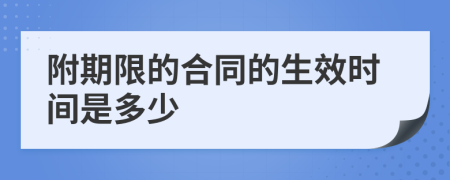 附期限的合同的生效时间是多少